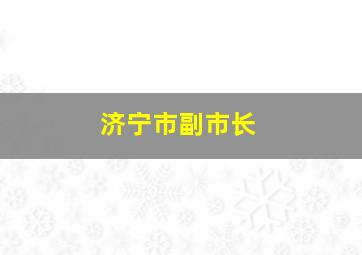 济宁市副市长